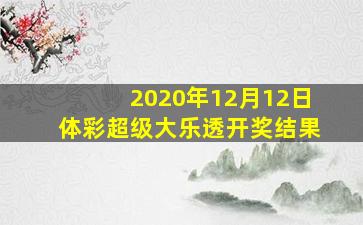 2020年12月12日
体彩超级大乐透开奖结果